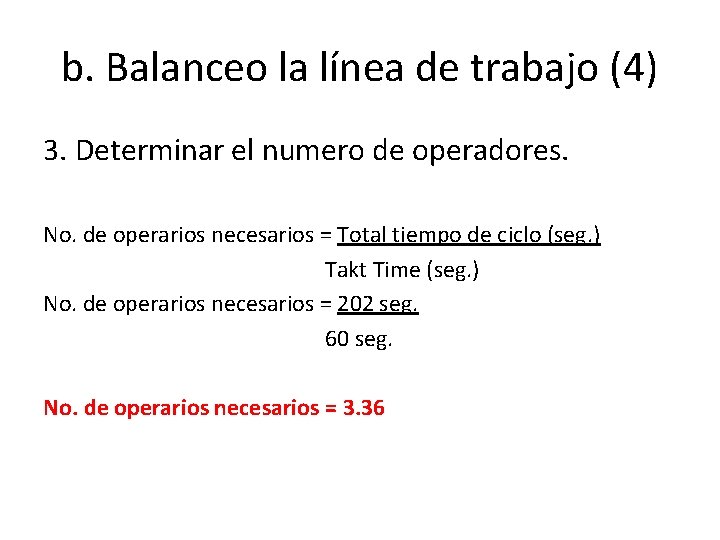 b. Balanceo la línea de trabajo (4)

3. Determinar el numero de operadores.

No. de operarios necesarios = $\frac{\text{Total tiempo de ciclo (seg.)}}{\text{Takt Time (seg.)}}$

No. de operarios necesarios = $\frac{\text{202 seg.}}{\text{60 seg.}}$

No. de operarios necesarios = 3.36